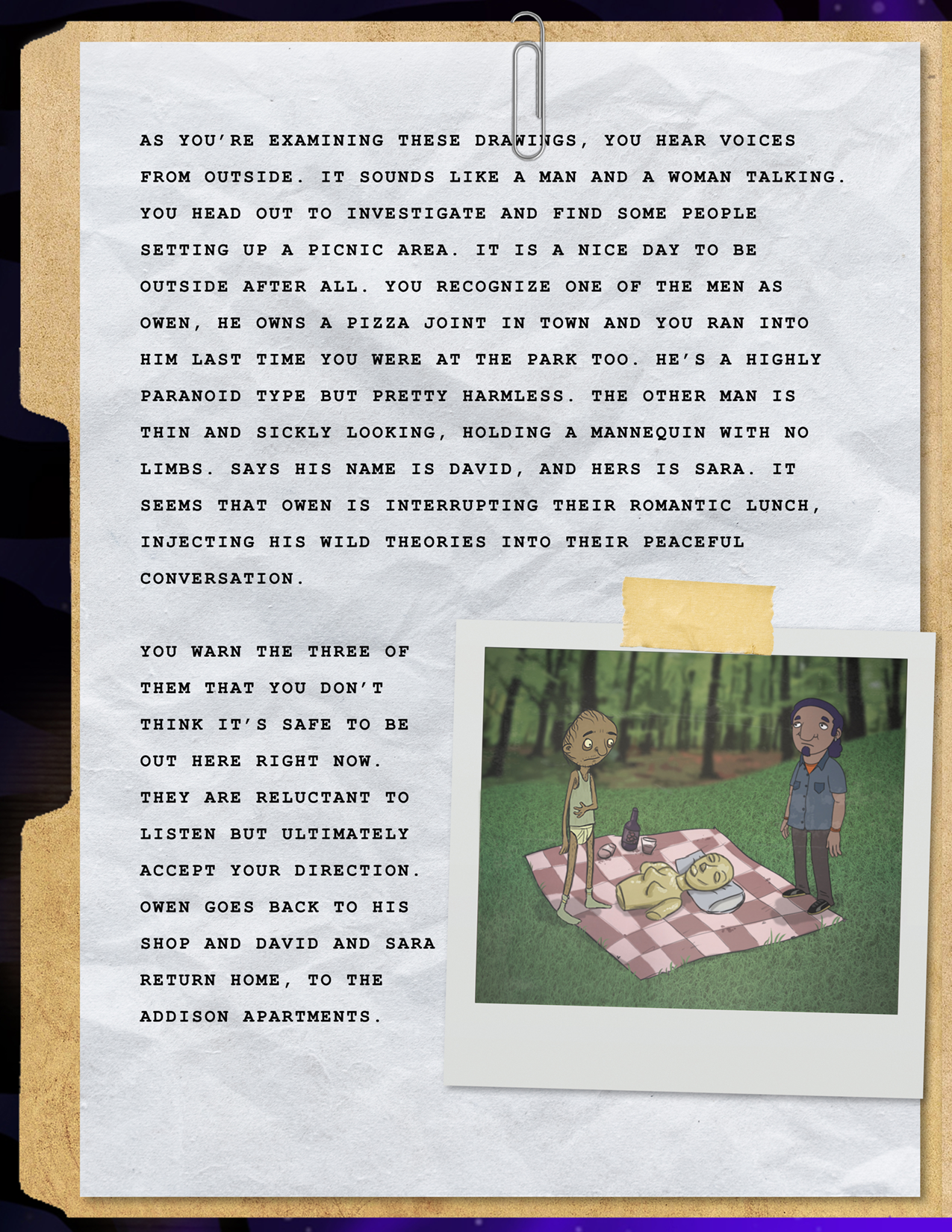 AS YOU'RE EXAMINING THESE DRAWINGS, YOU HEAR VOICES FROM OUTSIDE. IT SOUNDS LIKE A MAN AND A WOMAN TALKING. YOU HEAD OUT TO INVESTIGATE AND FIND SOME PEOPLE SETTING UP A PICNIC AREA. IT IS A NICE DAY TO BE OUTSIDE AFTER ALL. YOU RECOGNIZE ONE OF THE MEN AS OWEN, HE OWNS A PIZZA JOINT IN TOWN AND YOU RAN INTO HIM LAST TIME YOU WERE AT THE PARK TOO. HE'S A HIGHLY PARANOID TYPE BUT PRETTY HARMLESS. THE OTHER MAN IS THIN AND SICKLY LOOKING, HOLDING A MANNEQUIN WITH NO LIMBS. SAYS HIS NAME IS DAVID, AND HERS IS SARA. IT SEEMS THAT OWEN IS INTERRUPTING THEIR ROMANTIC LUNCH, INJECTING HIS WILD THEORIES INTO THEIR PEACEFUL CONVERSATION.

YOU WARN THE THREE OF THEM THAT YOU DON'T THINK IT'S SAFE TO BE OUT HERE RIGHT NOW. THEY ARE RELUCTANT TO LISTEN BUT ULTIMATELY ACCEPT YOUR DIRECTION. OWEN GOES BACK TO HIS SHOP AND DAVID AND SARA RETURN HOME, TO THE ADDISON APARTMENTS.